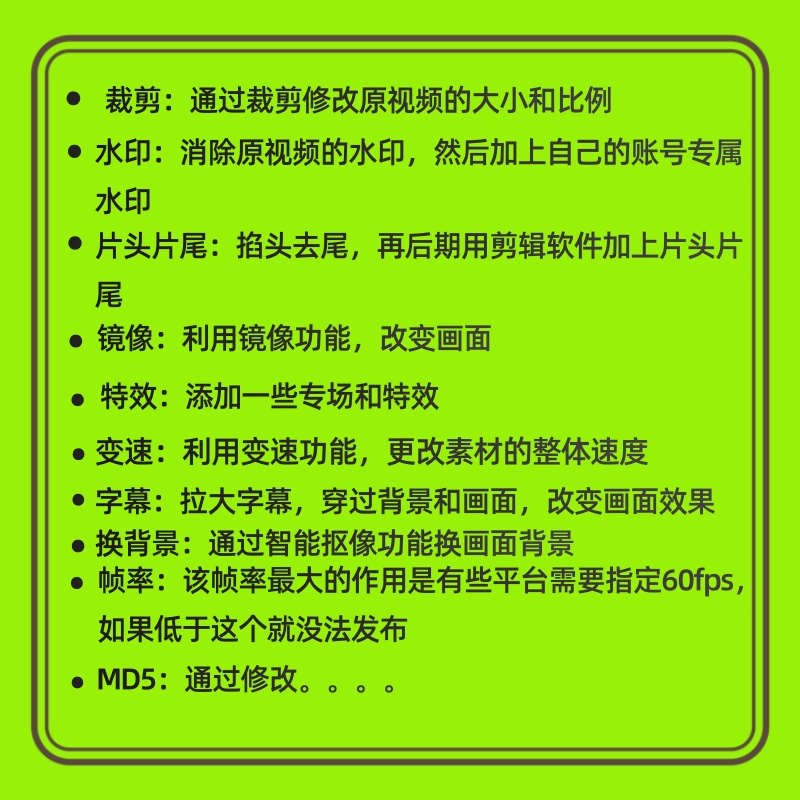 • 裁剪：通过裁剪修改原视频的大小和比例
• 水印：消除原视频的水印，然后加上自己的账号专属水印
• 片头片尾：掐头去尾，再后期用剪辑软件加上片头片尾
• 镜像：利用镜像功能，改变画面
• 特效：添加一些专场和特效
• 变速：利用变速功能，更改素材的整体速度
• 字幕：拉大字幕，穿过背景和画面，改变画面效果
• 换背景：通过智能抠像功能换画面背景
• 帧率：该帧率最大的作用是有些平台需要指定60fps，如果低于这个就没法发布
• MD5：通过修改。。。。